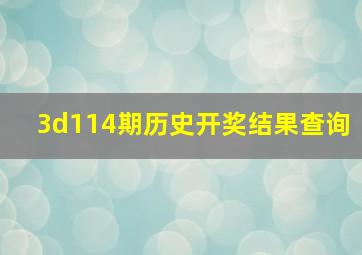 3d114期历史开奖结果查询